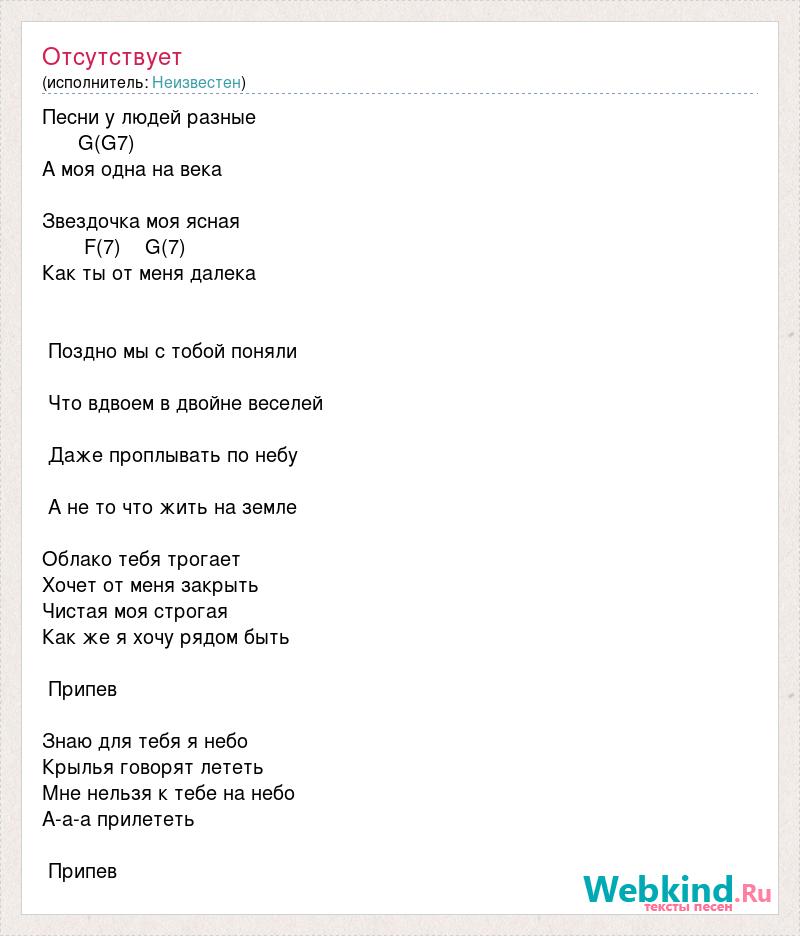 Отсутствует
(исполнитель: Неизвестен)

Песни у людей разные
G(G7)
А моя одна на века

Звездочка моя ясная
F(7) G(7)
Как ты от меня далека

Поздно мы с тобой поняли

Что вдвоем в двойне веселей

Даже проплывать по небу

А не то что жить на земле

Облако тебя трогает
Хочет от меня закрыть
Чистая моя строгая
Как же я хочу рядом быть

Припев

Знаю для тебя я небо
Крылья говорят лететь
Мне нельзя к тебе на небо
А-а-а прилететь

Припев

Webkind.Ru
тексты песен